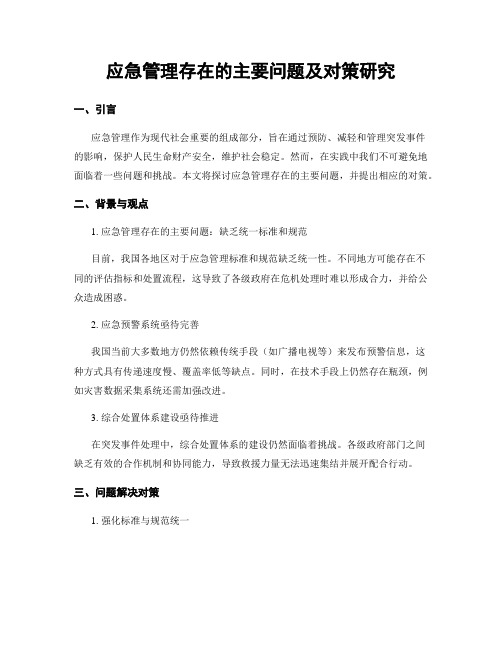 应急管理存在的主要问题及对策研究

一、引言

应急管理作为现代社会重要的组成部分，旨在通过预防、减轻和管理突发事件的影响，保护人民生命财产安全，维护社会稳定。然而，在实践中我们不可避免地面临着一些问题和挑战。本文将探讨应急管理存在的主要问题，并提出相应的对策。

二、背景与观点

1. 应急管理存在的主要问题：缺乏统一标准和规范

目前，我国各地区对于应急管理标准和规范缺乏统一性。不同地方可能存在不同的评估指标和处置流程，这导致了各级政府在危机处理时难以形成合力，并给公众造成困惑。

2. 应急预警系统亟待完善

我国当前大多数地方仍然依赖传统手段（如广播电视等）来发布预警信息，这种方式具有传递速度慢、覆盖率低等缺点。同时，在技术手段上仍然存在瓶颈，例如灾害数据采集系统还需加强改进。

3. 综合处置体系建设亟待推进

在突发事件处理中，综合处置体系的建设仍然面临着挑战。各级政府部门之间缺乏有效的合作机制和协同能力，导致救援力量无法迅速集结并展开配合行动。

三、问题解决对策

1. 强化标准与规范统一